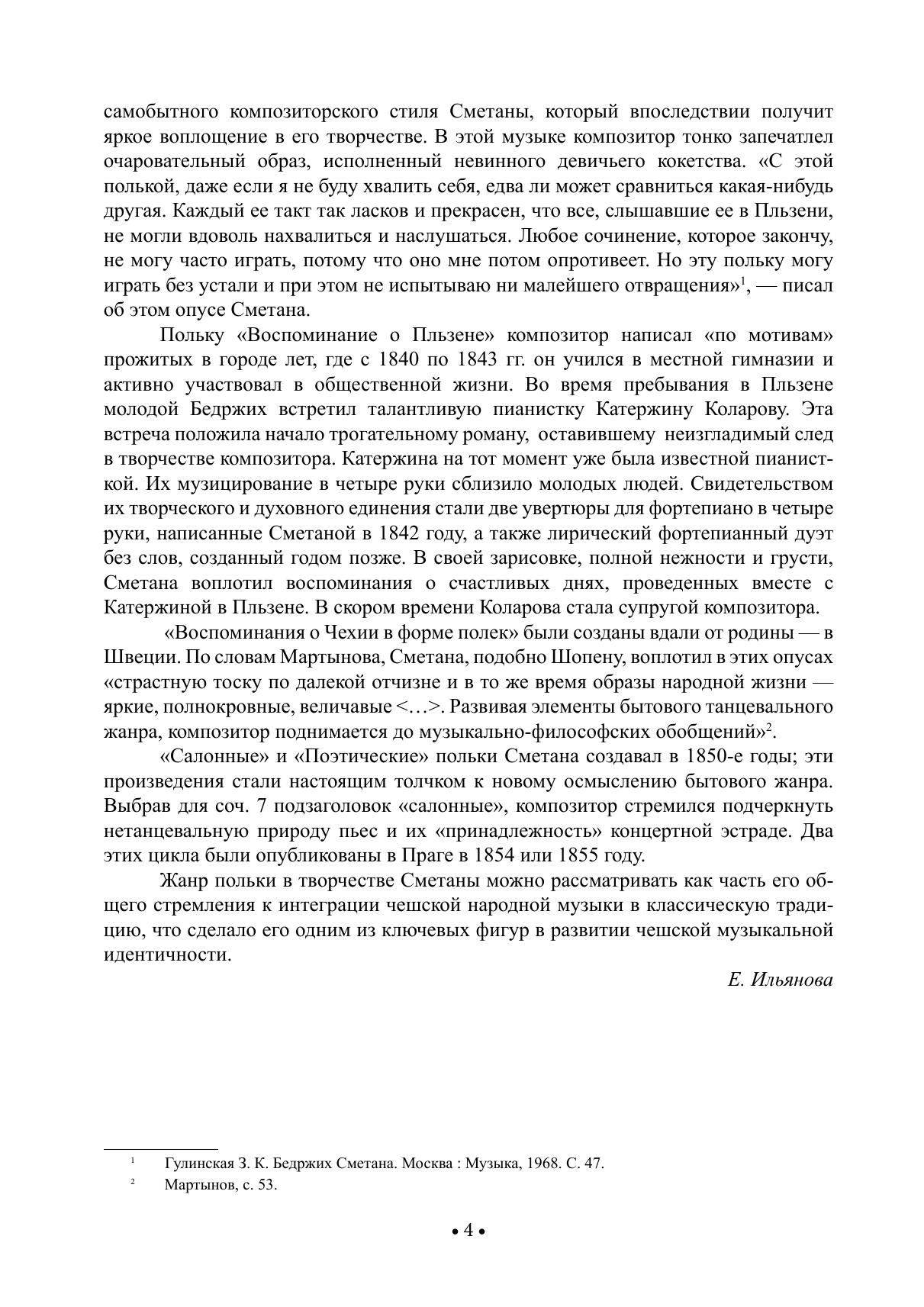 самобытного композиторского стиля Сметаны, который впоследствии получит яркое воплощение в его творчестве. В этой музыке композитор тонко запечатлел очаровательный образ, исполненный невинного девичьего кокетства. «С этой полькой, даже если я не буду хвалить себя, едва ли может сравниться какая-нибудь другая. Каждый ее такт так ласков и прекрасен, что все, слышавшие ее в Пльзени, не могли вдоволь нахвалиться и наслушаться. Любое сочинение, которое закончу, не могу часто играть, потому что оно мне потом опротивеет. Но эту польку могу играть без устали и при этом не испытываю ни малейшего отвращения»$^1$, — писал об этом опусе Сметана.

Польку «Воспоминание о Пльзене» композитор написал «по мотивам» прожитых в городе лет, где с 1840 по 1843 гг. он учился в местной гимназии и активно участвовал в общественной жизни. Во время пребывания в Пльзене молодой Бедржих встретил талантливую пианистку Катержину Коларову. Эта встреча положила начало трогательному роману, оставившему неизгладимый след в творчестве композитора. Катержина на тот момент уже была известной пианисткой. Их музицирование в четыре руки сблизило молодых людей. Свидетельством их творческого и духовного единения стали две увертюры для фортепиано в четыре руки, написанные Сметаной в 1842 году, а также лирический фортепианный дуэт без слов, созданный годом позже. В своей зарисовке, полной нежности и грусти, Сметана воплотил воспоминания о счастливых днях, проведенных вместе с Катержиной в Пльзене. В скором времени Коларова стала супругой композитора.

«Воспоминания о Чехии в форме полек» были созданы вдали от родины — в Швеции. По словам Мартынова, Сметана, подобно Шопену, воплотил в этих опусах «страстную тоску по далекой отчизне и в то же время образы народной жизни — яркие, полнокровные, величавые <…>. Развивая элементы бытового танцевального жанра, композитор поднимается до музыкально-философских обобщений»$^2$.

«Салонные» и «Поэтические» польки Сметана создавал в 1850-е годы; эти произведения стали настоящим толчком к новому осмыслению бытового жанра. Выбрав для соч. 7 подзаголовок «салонные», композитор стремился подчеркнуть нетанцевальную природу пьес и их «принадлежность» концертной эстраде. Два этих цикла были опубликованы в Праге в 1854 или 1855 году.

Жанр польки в творчестве Сметаны можно рассматривать как часть его общего стремления к интеграции чешской народной музыки в классическую традицию, что сделало его одним из ключевых фигур в развитии чешской музыкальной идентичности.

Е. Ильянова

$^1$ Гулинская З. К. Бедржих Сметана. Москва : Музыка, 1968. С. 47.
$^2$ Мартынов, с. 53.

• 4 •